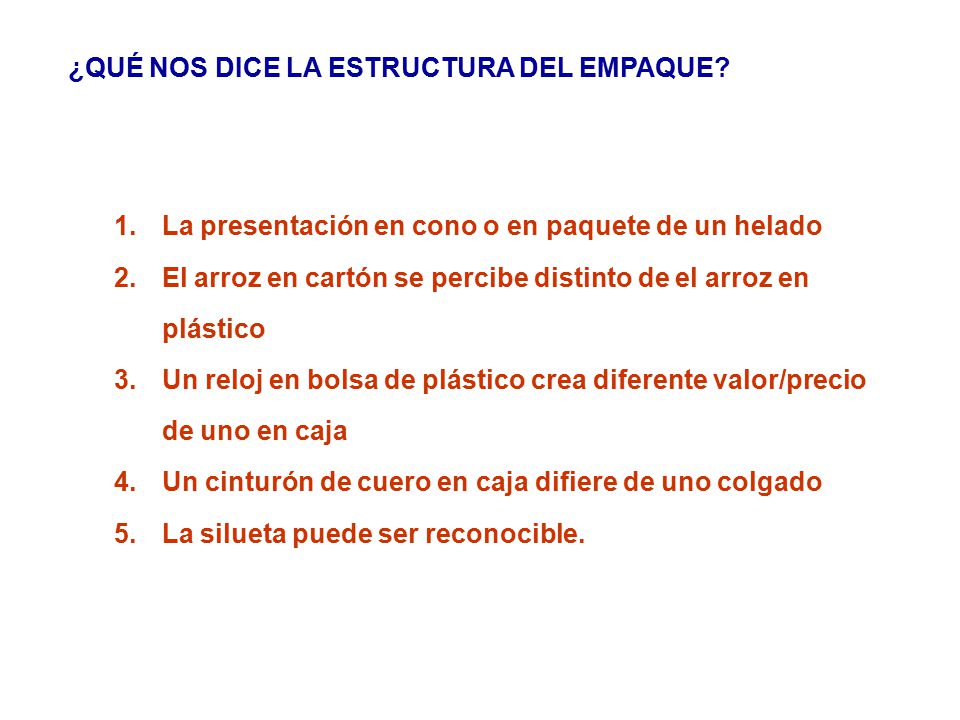 ¿QUÉ NOS DICE LA ESTRUCTURA DEL EMPAQUE?

1. La presentación en cono o en paquete de un helado
2. El arroz en cartón se percibe distinto de el arroz en plástico
3. Un reloj en bolsa de plástico crea diferente valor/precio de uno en caja
4. Un cinturón de cuero en caja difiere de uno colgado
5. La silueta puede ser reconocible.